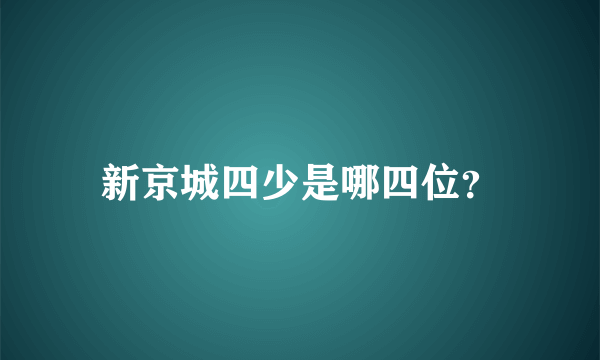 新京城四少是哪四位?